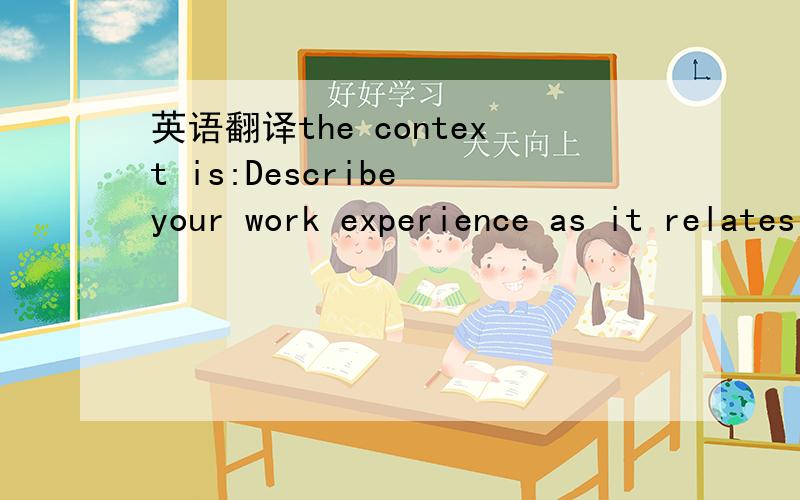 好好学习
天天向上

英语翻译the context is:Describe your work experience as it relates